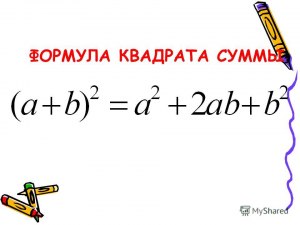 ФОРМУЛА КВАДРАТА СУММЫ

$(a+b)^2 = a^2 + 2ab + b^2$

MyShared